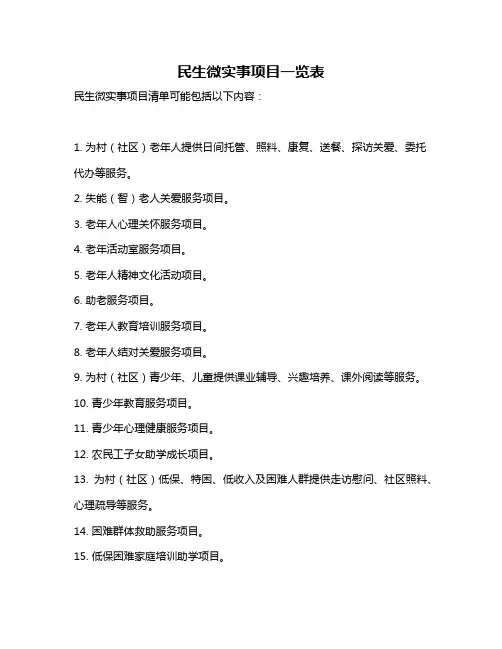 民生微实事项目一览表

民生微实事项目清单可能包括以下内容：

1. 为村（社区）老年人提供日间托管、照料、康复、送餐、探访关爱、委托代办等服务。

2. 失能（智）老人关爱服务项目。

3. 老年人心理关怀服务项目。

4. 老年活动室服务项目。

5. 老年人精神文化活动项目。

6. 助老服务项目。

7. 老年人教育培训服务项目。

8. 老年人结对关爱服务项目。

9. 为村（社区）青少年、儿童提供课业辅导、兴趣培养、课外阅读等服务。

10. 青少年教育服务项目。

11. 青少年心理健康服务项目。

12. 农民工子女助学成长项目。

13. 为村（社区）低保、特困、低收入及困难人群提供走访慰问、社区照料、心理疏导等服务。

14. 困难群体救助服务项目。

15. 低保困难家庭培训助学项目。